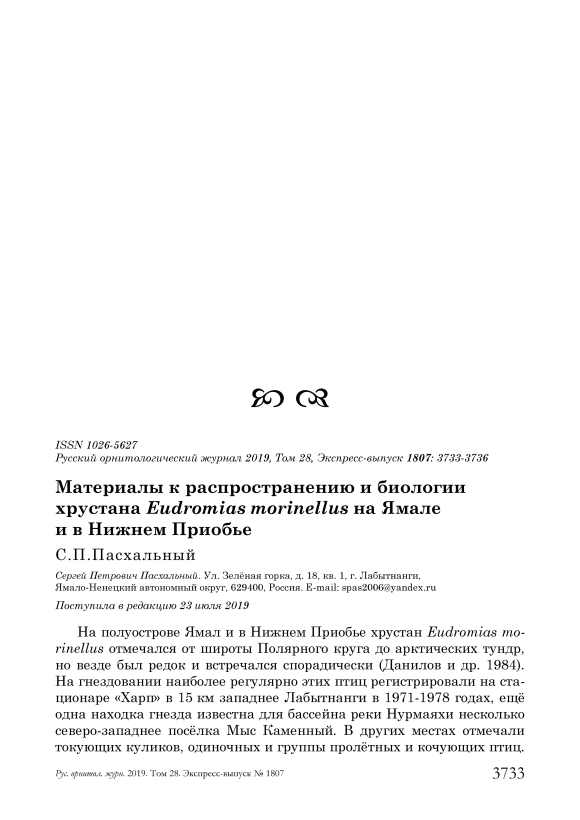 ISSN 1026-5627
Русский орнитологический журнал 2019, Том 28, Экспресс-выпуск 1807: 3733-3736

Материалы к распространению и биологии хрустана Eudromias morinellus на Ямале и в Нижнем Приобье

С.П.Пасхальный

Сергей Петрович Пасхальный. Ул. Зелёная горка, д. 18, кв. 1, г. Лабытнанги, Ямало-Ненецкий автономный округ, 629400, Россия. E-mail: spas2006@yandex.ru

Поступила в редакцию 23 июля 2019

На полуострове Ямал и в Нижнем Приобье хрустан Eudromias morinellus отмечался от широты Полярного круга до арктических тундр, но везде был редок и встречался спорадически (Данилов и др. 1984). На гнездовании наиболее регулярно этих птиц регистрировали на стационаре «Харп» в 15 км западнее Лабытнанги в 1971-1978 годах, ещё одна находка гнезда известна для бассейна реки Нурмаяхи несколько северо-западнее посёлка Мыс Каменный. В других местах отмечали токующих куликов, одиночных и группы пролётных и кочующих птиц.

Рус. орнитол. журн. 2019. Том 28. Экспресс-выпуск № 1807

3733